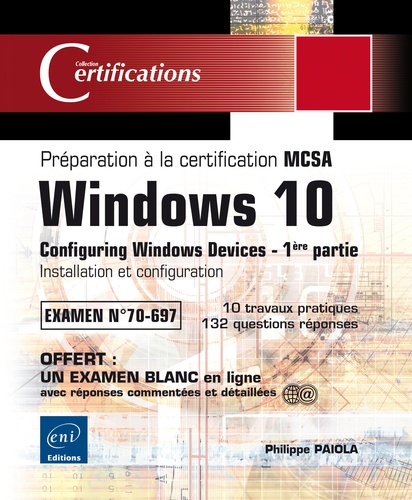 Collection
Certifications

Préparation à la certification MCSA

Windows 10

Configuring Windows Devices - 1ère partie
Installation et configuration

EXAMEN N°70-697

10 travaux pratiques
132 questions réponses

OFFERT :
UN EXAMEN BLANC en ligne
avec réponses commentées et détaillées

eni
Editions

Philippe PAIOLA